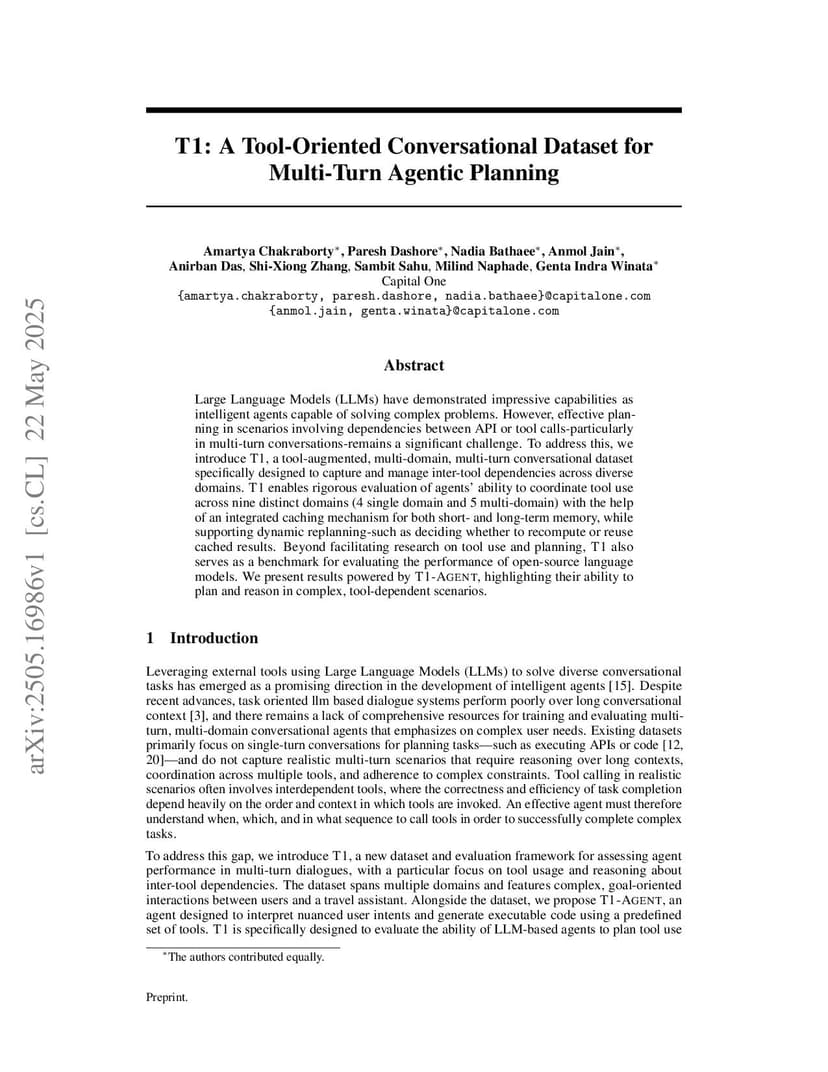 arXiv:2505.16986v1 [cs.CL] 22 May 2025

T1: A Tool-Oriented Conversational Dataset for Multi-Turn Agentic Planning

Amartya Chakraborty*, Paresh Dashore*, Nadia Bathaee*, Anmol Jain*, Anirban Das, Shi-Xiong Zhang, Sambit Sahu, Milind Naphade, Genta Indra Winata*
Capital One
{amartya.chakraborty, paresh.dashore, nadia.bathaee}@capitalone.com
{anmol.jain, genta.winata}@capitalone.com

Abstract

Large Language Models (LLMs) have demonstrated impressive capabilities as intelligent agents capable of solving complex problems. However, effective planning in scenarios involving dependencies between API or tool calls-particularly in multi-turn conversations-remains a significant challenge. To address this, we introduce T1, a tool-augmented, multi-domain, multi-turn conversational dataset specifically designed to capture and manage inter-tool dependencies across diverse domains. T1 enables rigorous evaluation of agents' ability to coordinate tool use across nine distinct domains (4 single domain and 5 multi-domain) with the help of an integrated caching mechanism for both short- and long-term memory, while supporting dynamic replanning-such as deciding whether to recompute or reuse cached results. Beyond facilitating research on tool use and planning, T1 also serves as a benchmark for evaluating the performance of open-source language models. We present results powered by T1-AGENT, highlighting their ability to plan and reason in complex, tool-dependent scenarios.

1 Introduction

Leveraging external tools using Large Language Models (LLMs) to solve diverse conversational tasks has emerged as a promising direction in the development of intelligent agents [15]. Despite recent advances, task oriented llm based dialogue systems perform poorly over long conversational context [3], and there remains a lack of comprehensive resources for training and evaluating multi-turn, multi-domain conversational agents that emphasizes on complex user needs. Existing datasets primarily focus on single-turn conversations for planning tasks—such as executing APIs or code [12, 20]—and do not capture realistic multi-turn scenarios that require reasoning over long contexts, coordination across multiple tools, and adherence to complex constraints. Tool calling in realistic scenarios often involves interdependent tools, where the correctness and efficiency of task completion depend heavily on the order and context in which tools are invoked. An effective agent must therefore understand when, which, and in what sequence to call tools in order to successfully complete complex tasks.

To address this gap, we introduce T1, a new dataset and evaluation framework for assessing agent performance in multi-turn dialogues, with a particular focus on tool usage and reasoning about inter-tool dependencies. The dataset spans multiple domains and features complex, goal-oriented interactions between users and a travel assistant. Alongside the dataset, we propose T1-AGENT, an agent designed to interpret nuanced user intents and generate executable code using a predefined set of tools. T1 is specifically designed to evaluate the ability of LLM-based agents to plan tool use

*The authors contributed equally.

Preprint.